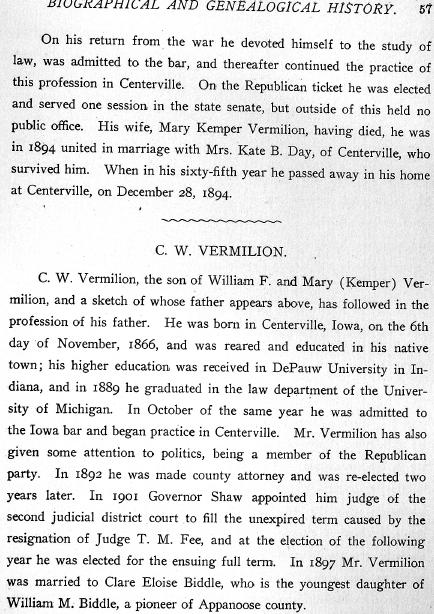 BIOGRAPHICAL AND GENEALOGICAL HISTORY. 57

On his return from the war he devoted himself to the study of law, was admitted to the bar, and thereafter continued the practice of this profession in Centerville. On the Republican ticket he was elected and served one session in the state senate, but outside of this held no public office. His wife, Mary Kemper Vermilion, having died, he was in 1894 united in marriage with Mrs. Kate B. Day, of Centerville, who survived him. When in his sixty-fifth year he passed away in his home at Centerville, on December 28, 1894.

C. W. VERMILION.

C. W. Vermilion, the son of William F. and Mary (Kemper) Vermilion, and a sketch of whose father appears above, has followed in the profession of his father. He was born in Centerville, Iowa, on the 6th day of November, 1866, and was reared and educated in his native town; his higher education was received in DePauw University in Indiana, and in 1889 he graduated in the law department of the University of Michigan. In October of the same year he was admitted to the Iowa bar and began practice in Centerville. Mr. Vermilion has also given some attention to politics, being a member of the Republican party. In 1892 he was made county attorney and was re-elected two years later. In 1901 Governor Shaw appointed him judge of the second judicial district court to fill the unexpired term caused by the resignation of Judge T. M. Fee, and at the election of the following year he was elected for the ensuing full term. In 1897 Mr. Vermilion was married to Clare Eloise Biddle, who is the youngest daughter of William M. Biddle, a pioneer of Appanoose county.